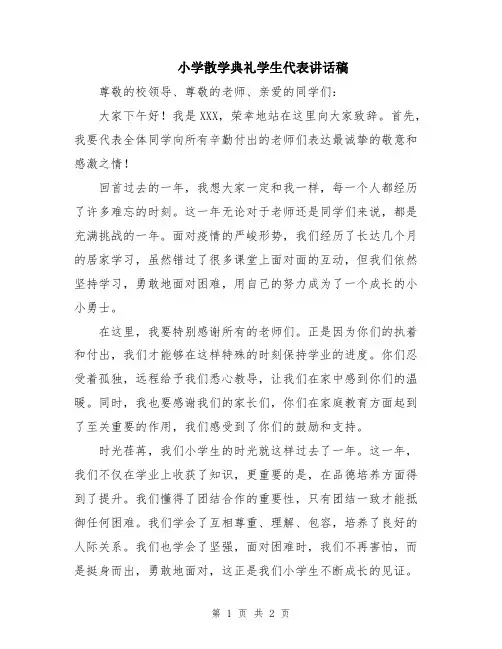 小学散学典礼学生代表讲话稿

尊敬的校领导、尊敬的老师、亲爱的同学们：

大家下午好！我是XXX，荣幸地站在这里向大家致辞。首先，我要代表全体同学向所有辛勤付出的老师们表达最诚挚的敬意和感激之情！

回首过去的一年，我想大家一定和我一样，每一个人都经历了许多难忘的时刻。这一年无论对于老师还是同学们来说，都是充满挑战的一年。面对疫情的严峻形势，我们经历了长达几个月的居家学习，虽然错过了很多课堂上面对面的互动，但我们依然坚持学习，勇敢地面对困难，用自己的努力成为了一个成长的小小勇士。

在这里，我要特别感谢所有的老师们。正是因为你们的执着和付出，我们才能够在这样特殊的时刻保持学业的进度。你们忍受着孤独，远程给予我们悉心教导，让我们在家中感到你们的温暖。同时，我也要感谢我们的家长们，你们在家庭教育方面起到了至关重要的作用，我们感受到了你们的鼓励和支持。

时光荏苒，我们小学生的时光就这样过去了一年。这一年，我们不仅在学业上收获了知识，更重要的是，在品德培养方面得到了提升。我们懂得了团结合作的重要性，只有团结一致才能抵御任何困难。我们学会了互相尊重、理解、包容，培养了良好的人际关系。我们也学会了坚强，面对困难时，我们不再害怕，而是挺身而出，勇敢地面对，这正是我们小学生不断成长的见证。

第 1 页 共 2 页